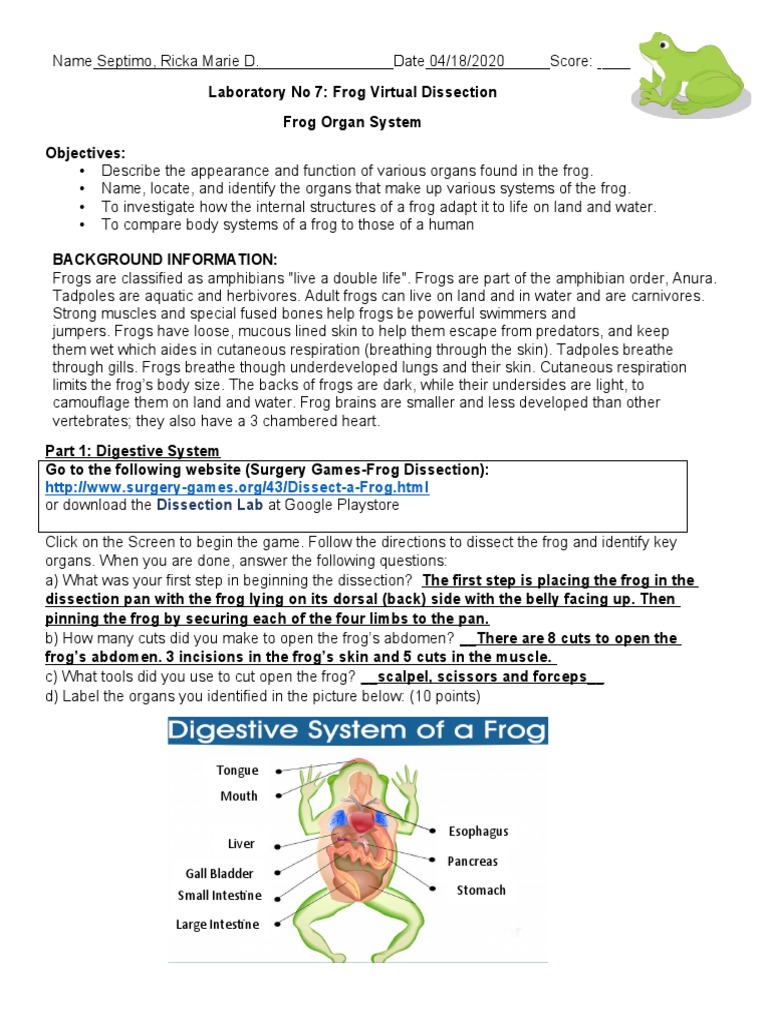 Name Septimo, Ricka Marie D. Date 04/18/2020 Score: ____

Laboratory No 7: Frog Virtual Dissection

Frog Organ System

Objectives:
• Describe the appearance and function of various organs found in the frog.
• Name, locate, and identify the organs that make up various systems of the frog.
• To investigate how the internal structures of a frog adapt it to life on land and water.
• To compare body systems of a frog to those of a human

BACKGROUND INFORMATION:
Frogs are classified as amphibians "live a double life". Frogs are part of the amphibian order, Anura. Tadpoles are aquatic and herbivores. Adult frogs can live on land and in water and are carnivores. Strong muscles and special fused bones help frogs be powerful swimmers and jumpers. Frogs have loose, mucous lined skin to help them escape from predators, and keep them wet which aides in cutaneous respiration (breathing through the skin). Tadpoles breathe through gills. Frogs breathe though underdeveloped lungs and their skin. Cutaneous respiration limits the frog's body size. The backs of frogs are dark, while their undersides are light, to camouflage them on land and water. Frog brains are smaller and less developed than other vertebrates; they also have a 3 chambered heart.

Part 1: Digestive System
Go to the following website (Surgery Games-Frog Dissection):
http://www.surgery-games.org/43/Dissect-a-Frog.html
or download the Dissection Lab at Google Playstore

Click on the Screen to begin the game. Follow the directions to dissect the frog and identify key organs. When you are done, answer the following questions:
a) What was your first step in beginning the dissection? The first step is placing the frog in the dissection pan with the frog lying on its dorsal (back) side with the belly facing up. Then pinning the frog by securing each of the four limbs to the pan.
b) How many cuts did you make to open the frog's abdomen? __There are 8 cuts to open the frog's abdomen. 3 incisions in the frog's skin and 5 cuts in the muscle.
c) What tools did you use to cut open the frog? __scalpel, scissors and forceps__
d) Label the organs you identified in the picture below: (10 points)

Digestive System of a Frog

Tongue
Mouth
Liver
Gall Bladder
Small Intestine
Large Intestine
Esophagus
Pancreas
Stomach